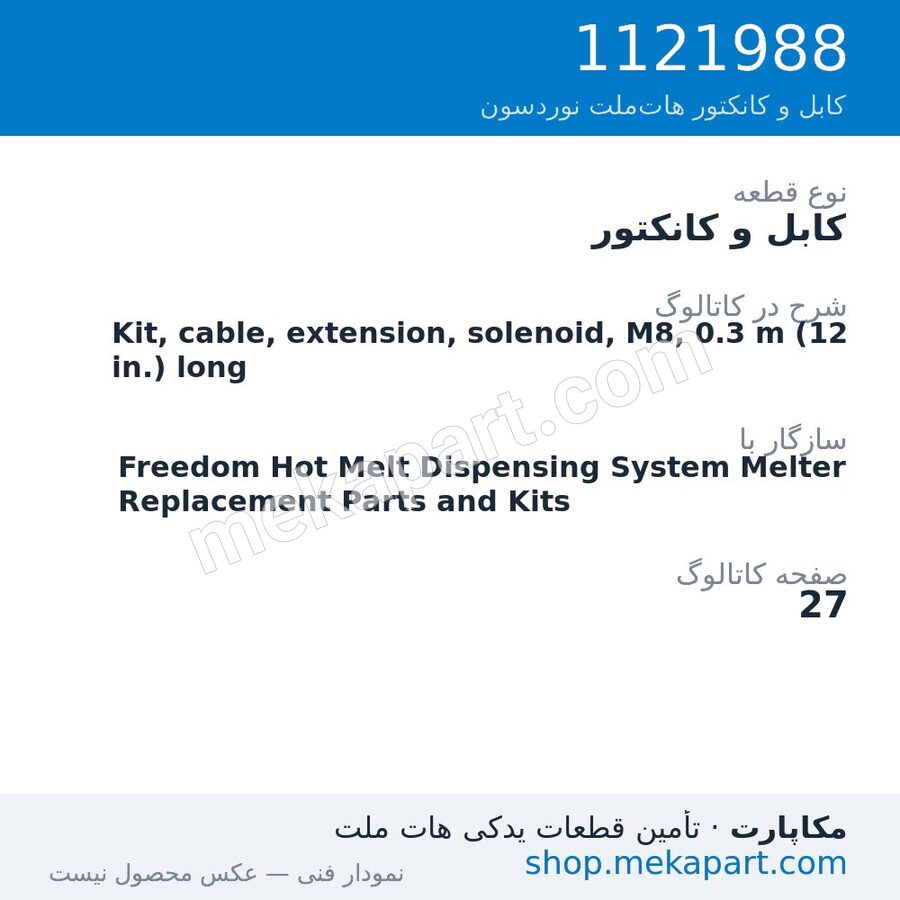 1121988
کابل و کانکتور هات‌ملت نوردسون

نوع قطعه
کابل و کانکتور

شرح در کاتالوگ
Kit, cable, extension, solenoid, M8, 0.3 m (12 in.) long

سازگار با
Freedom Hot Melt Dispensing System Melter Replacement Parts and Kits

صفحه کاتالوگ
27

mekapart.com

مکاپارت · تأمین قطعات یدکی هات ملت
shop.mekapart.com
نمودار فنی — عکس محصول نیست